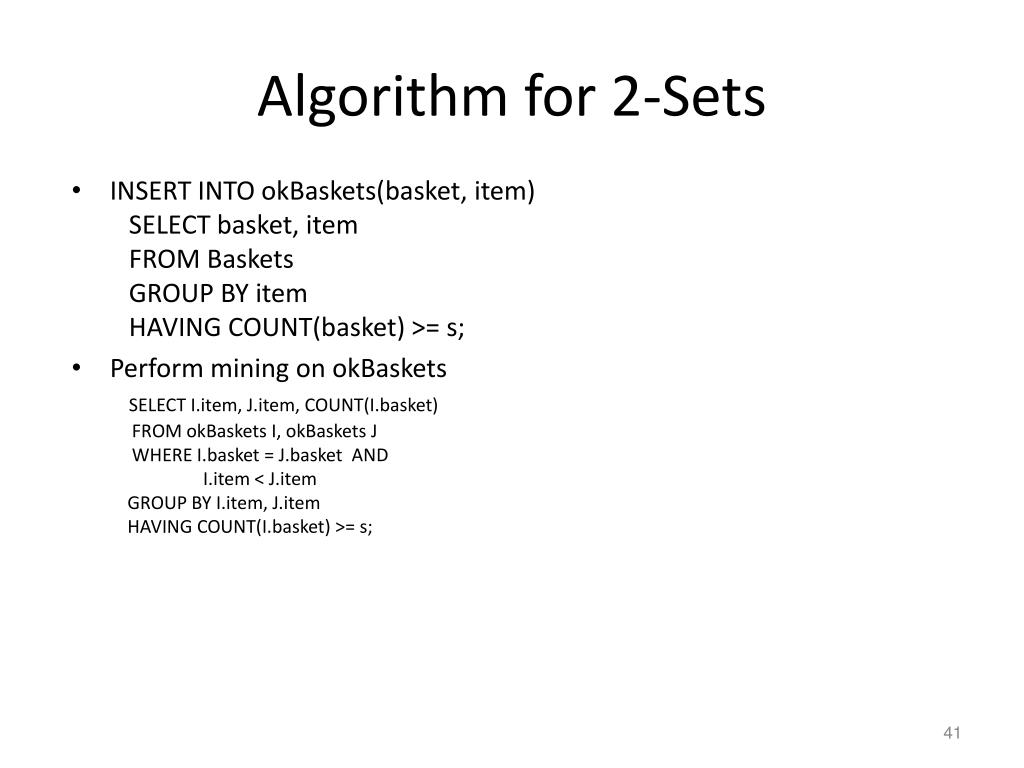 Algorithm for 2-Sets

• INSERT INTO okBaskets(basket, item)
SELECT basket, item
FROM Baskets
GROUP BY item
HAVING COUNT(basket) >= s;

• Perform mining on okBaskets
SELECT I.item, J.item, COUNT(I.basket)
FROM okBaskets I, okBaskets J
WHERE I.basket = J.basket AND
I.item < J.item
GROUP BY I.item, J.item
HAVING COUNT(I.basket) >= s;

41